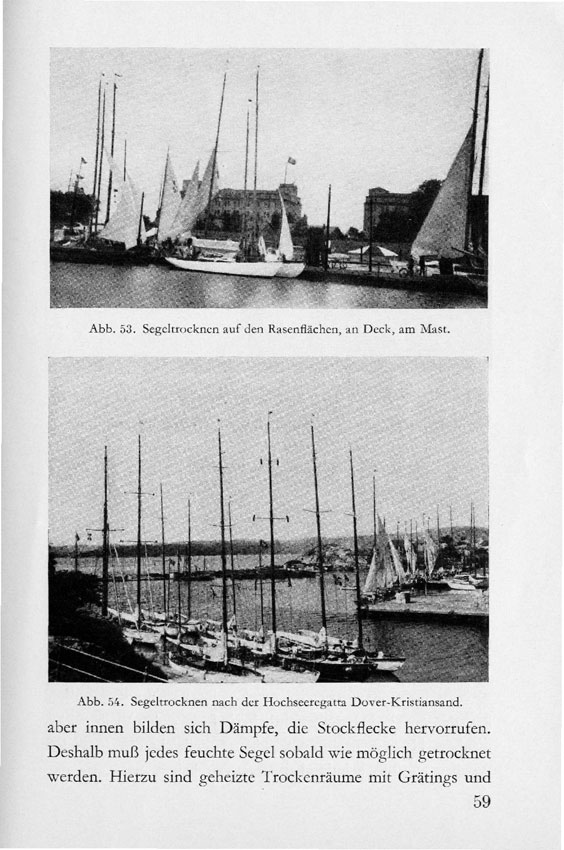 Abb. 53. Segeltrocknen auf den Rasenflächen, an Deck, am Mast.

Abb. 54. Segeltrocknen nach der Hochseeregatta Dover-Kristiansand.

aber innen bilden sich Dämpfe, die Stockflecke hervorrufen. Deshalb muß jedes feuchte Segel sobald wie möglich getrocknet werden. Hierzu sind geheizte Trockenräume mit Grätings und

59